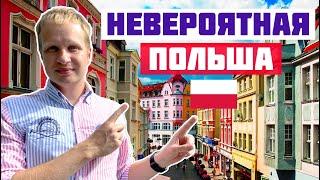 НЕВЕРОЯТНАЯ
ПОЛЬША